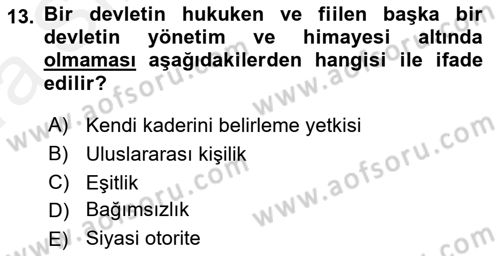 13. Bir devletin hukuken ve fiilen başka bir devletin yönetim ve himayesi altında olmaması aşağıdakilerden hangisi ile ifade edilir?

A) Kendi kaderini belirleme yetkisi
B) Uluslararası kişilik
C) Eşitlik
D) Bağımsızlık
E) Siyasi otorite

www.aofsoru.com